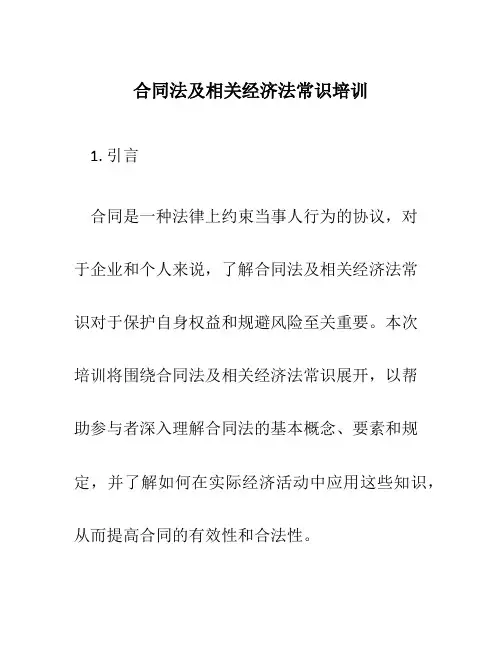 合同法及相关经济法常识培训

1. 引言

合同是一种法律上约束当事人行为的协议，对于企业和个人来说，了解合同法及相关经济法常识对于保护自身权益和规避风险至关重要。本次培训将围绕合同法及相关经济法常识展开，以帮助参与者深入理解合同法的基本概念、要素和规定，并了解如何在实际经济活动中应用这些知识，从而提高合同的有效性和合法性。